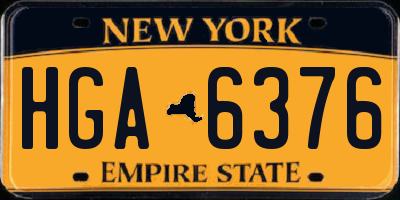 NEW YORK

HGA 6376

EMPIRE STATE